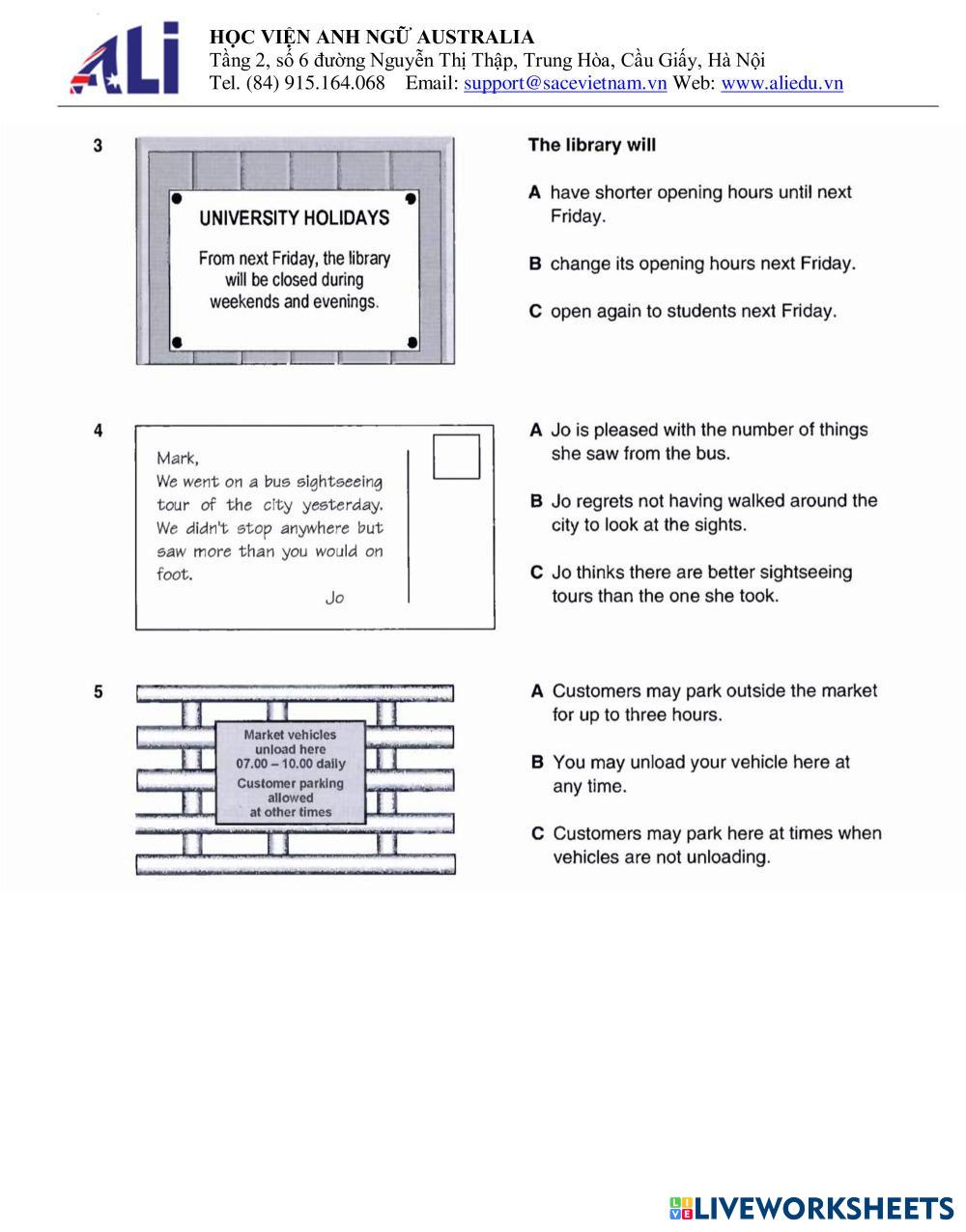 ALi

HỌC VIỆN ANH NGỮ AUSTRALIA
Tầng 2, số 6 đường Nguyễn Thị Thập, Trung Hòa, Cầu Giấy, Hà Nội
Tel. (84) 915.164.068 Email: support@sacevietnam.vn Web: www.aliedu.vn

3

UNIVERSITY HOLIDAYS

From next Friday, the library will be closed during weekends and evenings.

The library will

A have shorter opening hours until next Friday.

B change its opening hours next Friday.

C open again to students next Friday.

4

Mark,
We went on a bus sightseeing tour of the city yesterday. We didn't stop anywhere but saw more than you would on foot.
Jo

A Jo is pleased with the number of things she saw from the bus.

B Jo regrets not having walked around the city to look at the sights.

C Jo thinks there are better sightseeing tours than the one she took.

5

Market vehicles unload here 07.00 – 10.00 daily
Customer parking allowed at other times

A Customers may park outside the market for up to three hours.

B You may unload your vehicle here at any time.

C Customers may park here at times when vehicles are not unloading.

LIVEWORKSHEETS